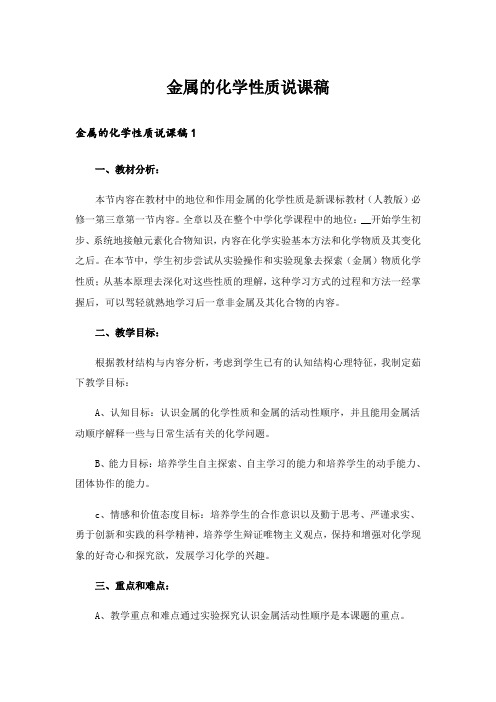 金属的化学性质说课稿

金属的化学性质说课稿1

一、教材分析：

本节内容在教材中的地位和作用金属的化学性质是新课标教材（人教版）必修一第三章第一节内容。全章以及在整个中学化学课程中的地位：__开始学生初步、系统地接触元素化合物知识，内容在化学实验基本方法和化学物质及其变化之后。在本节中，学生初步尝试从实验操作和实验现象去探索（金属）物质化学性质；从基本原理去深化对这些性质的理解，这种学习方式的过程和方法一经掌握后，可以驾轻就熟地学习后一章非金属及其化合物的内容。

二、教学目标：

根据教材结构与内容分析，考虑到学生已有的认知结构心理特征，我制定茹下教学目标：

A、认知目标：认识金属的化学性质和金属的活动性顺序，并且能用金属活动顺序解释一些与日常生活有关的化学问题。

B、能力目标：培养学生自主探索、自主学习的能力和培养学生的动手能力、团体协作的能力。

c、情感和价值态度目标：培养学生的合作意识以及勤于思考、严谨求实、勇于创新和实践的科学精神，培养学生辩证唯物主义观点，保持和增强对化学现象的好奇心和探究欲，发展学习化学的兴趣。

三、重点和难点：

A、教学重点和难点通过实验探究认识金属活动性顺序是本课题的重点。